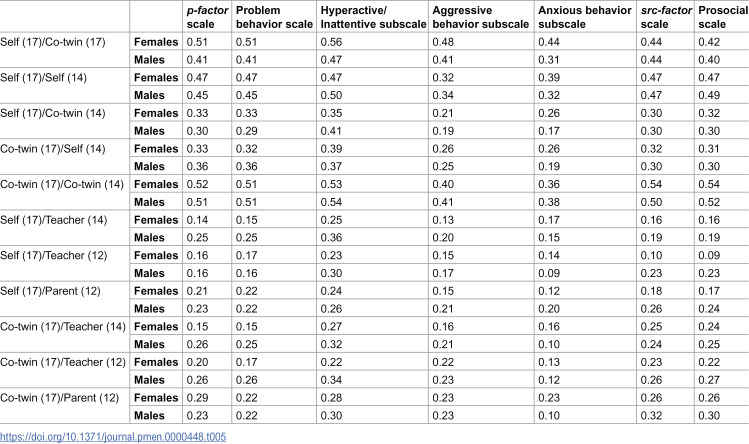 |  |  | p-factor scale | Problem behavior scale | Hyperactive/ Inattentive subscale | Aggressive behavior subscale | Anxious behavior subscale | src-factor scale | Prosocial scale |
|---|---|---|---|---|---|---|---|---|
| Self (17)/Co-twin (17) | Females | 0.51 | 0.51 | 0.56 | 0.48 | 0.44 | 0.44 | 0.42 |
|  | Males | 0.41 | 0.41 | 0.47 | 0.41 | 0.31 | 0.44 | 0.40 |
| Self (17)/Self (14) | Females | 0.47 | 0.47 | 0.47 | 0.32 | 0.39 | 0.47 | 0.47 |
|  | Males | 0.45 | 0.45 | 0.50 | 0.34 | 0.32 | 0.47 | 0.49 |
| Self (17)/Co-twin (14) | Females | 0.33 | 0.33 | 0.35 | 0.21 | 0.26 | 0.30 | 0.32 |
|  | Males | 0.30 | 0.29 | 0.41 | 0.19 | 0.17 | 0.30 | 0.30 |
| Co-twin (17)/Self (14) | Females | 0.33 | 0.32 | 0.39 | 0.26 | 0.26 | 0.32 | 0.31 |
|  | Males | 0.36 | 0.36 | 0.37 | 0.25 | 0.19 | 0.30 | 0.30 |
| Co-twin (17)/Co-twin (14) | Females | 0.52 | 0.51 | 0.53 | 0.40 | 0.36 | 0.54 | 0.54 |
|  | Males | 0.51 | 0.51 | 0.54 | 0.41 | 0.38 | 0.50 | 0.52 |
| Self (17)/Teacher (14) | Females | 0.14 | 0.15 | 0.25 | 0.13 | 0.17 | 0.16 | 0.16 |
|  | Males | 0.25 | 0.25 | 0.36 | 0.20 | 0.15 | 0.19 | 0.19 |
| Self (17)/Teacher (12) | Females | 0.16 | 0.17 | 0.23 | 0.15 | 0.14 | 0.10 | 0.09 |
|  | Males | 0.16 | 0.16 | 0.30 | 0.17 | 0.09 | 0.23 | 0.23 |
| Self (17)/Parent (12) | Females | 0.21 | 0.22 | 0.24 | 0.15 | 0.12 | 0.18 | 0.17 |
|  | Males | 0.23 | 0.22 | 0.26 | 0.21 | 0.20 | 0.26 | 0.24 |
| Co-twin (17)/Teacher (14) | Females | 0.15 | 0.15 | 0.27 | 0.16 | 0.16 | 0.25 | 0.24 |
|  | Males | 0.26 | 0.25 | 0.32 | 0.21 | 0.10 | 0.24 | 0.25 |
| Co-twin (17)/Teacher (12) | Females | 0.20 | 0.17 | 0.22 | 0.22 | 0.13 | 0.23 | 0.22 |
|  | Males | 0.26 | 0.26 | 0.34 | 0.23 | 0.12 | 0.26 | 0.27 |
| Co-twin (17)/Parent (12) | Females | 0.29 | 0.22 | 0.28 | 0.23 | 0.23 | 0.26 | 0.26 |
|  | Males | 0.23 | 0.22 | 0.30 | 0.23 | 0.10 | 0.32 | 0.30 |

https://doi.org/10.1371/journal.pmen.0000448.t005